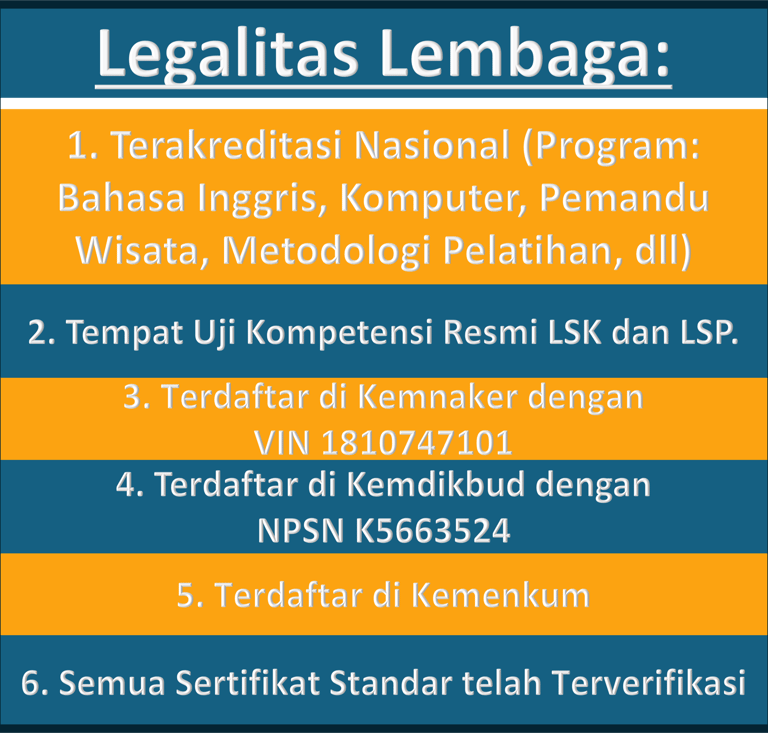 Legalitas Lembaga:

1. Terakreditasi Nasional (Program: Bahasa Inggris, Komputer, Pemandu Wisata, Metodologi Pelatihan, dll)

2. Tempat Uji Kompetensi Resmi LSK dan LSP.

3. Terdaftar di Kemnaker dengan VIN 1810747101

4. Terdaftar di Kemdikbud dengan NPSN K5663524

5. Terdaftar di Kemenkum

6. Semua Sertifikat Standar telah Terverifikasi